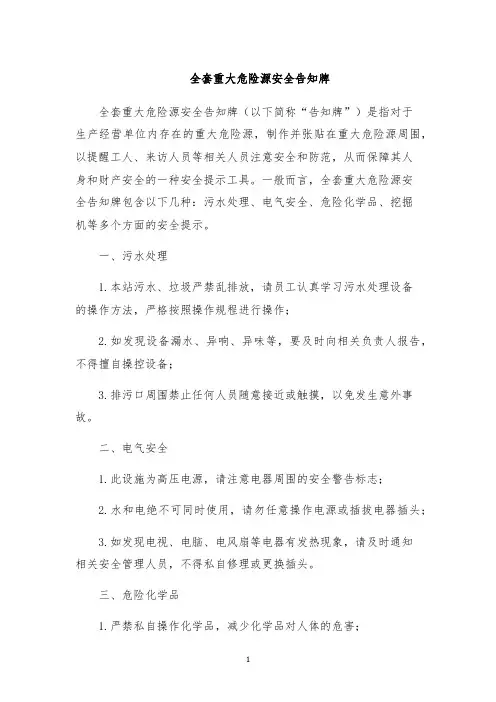 全套重大危险源安全告知牌

全套重大危险源安全告知牌（以下简称“告知牌”）是指对于生产经营单位内存在的重大危险源，制作并张贴在重大危险源周围，以提醒工人、来访人员等相关人员注意安全和防范，从而保障其人身和财产安全的一种安全提示工具。一般而言，全套重大危险源安全告知牌包含以下几种：污水处理、电气安全、危险化学品、挖掘机等多个方面的安全提示。

一、污水处理

1. 本站污水、垃圾严禁乱排放，请员工认真学习污水处理设备的操作方法，严格按照操作规程进行操作；

2. 如发现设备漏水、异响、异味等，要及时向相关负责人报告，不得擅自操控设备；

3. 排污口周围禁止任何人员随意接近或触摸，以免发生意外事故。

二、电气安全

1. 此设施为高压电源，请注意电器周围的安全警告标志；

2. 水和电绝不可同时使用，请勿任意操作电源或插拔电器插头；

3. 如发现电视、电脑、电风扇等电器有发热现象，请及时通知相关安全管理人员，不得私自修理或更换插头。

三、危险化学品

1. 严禁私自操作化学品，减少化学品对人体的危害；

1